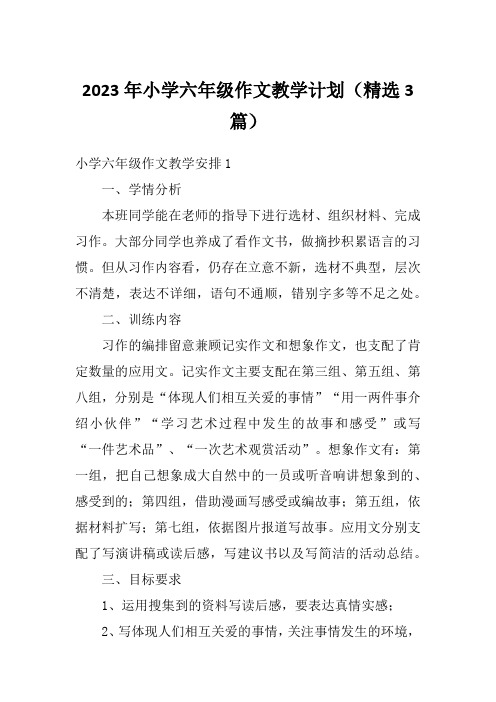 2023年小学六年级作文教学计划（精选3篇）

小学六年级作文教学安排1

一、学情分析

本班同学能在老师的指导下进行选材、组织材料、完成习作。大部分同学也养成了看作文书，做摘抄积累语言的习惯。但从习作内容看，仍存在立意不新，选材不典型，层次不清楚，表达不详细，语句不通顺，错别字多等不足之处。

二、训练内容

习作的编排留意兼顾记实作文和想象作文，也支配了肯定数量的应用文。记实作文主要支配在第三组、第五组、第八组，分别是“体现人们相互关爱的事情”“用一两件事介绍小伙伴”“学习艺术过程中发生的故事和感受”或写“一件艺术品”、“一次艺术观赏活动”。想象作文有：第一组，把自己想象成大自然中的一员或听音响讲想象到的、感受到的；第四组，借助漫画写感受或编故事；第五组，依据材料扩写；第七组，依据图片报道写故事。应用文分别支配了写演讲稿或读后感，写建议书以及写简洁的活动总结。

三、目标要求

1、运用搜集到的资料写读后感，要表达真情实感；

2、写体现人们相互关爱的事情，关注事情发生的环境，